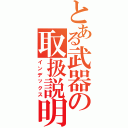 とある武器の取扱説明
インデックス